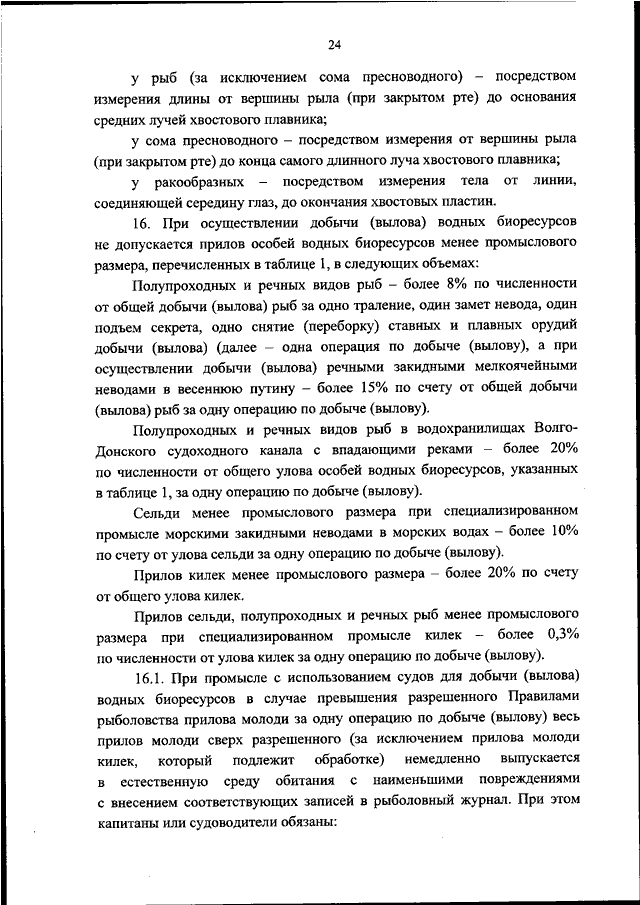 24

у рыб (за исключением сома пресноводного) – посредством измерения длины от вершины рыла (при закрытом рте) до основания средних лучей хвостового плавника;

у сома пресноводного – посредством измерения от вершины рыла (при закрытом рте) до конца самого длинного луча хвостового плавника;

у ракообразных – посредством измерения тела от линии, соединяющей середину глаз, до окончания хвостовых пластин.

16. При осуществлении добычи (вылова) водных биоресурсов не допускается прилов особей водных биоресурсов менее промыслового размера, перечисленных в таблице 1, в следующих объемах:

Полупроходных и речных видов рыб – более 8% по численности от общей добычи (вылова) рыб за одно траление, один замет невода, один подъем секрета, одно снятие (переборку) ставных и плавных орудий добычи (вылова) (далее – одна операция по добыче (вылову), а при осуществлении добычи (вылова) речными закидными мелкоячейными неводами в весеннюю путину – более 15% по счету от общей добычи (вылова) рыб за одну операцию по добыче (вылову).

Полупроходных и речных видов рыб в водохранилищах Волго-Донского судоходного канала с впадающими реками – более 20% по численности от общего улова особей водных биоресурсов, указанных в таблице 1, за одну операцию по добыче (вылову).

Сельди менее промыслового размера при специализированном промысле морскими закидными неводами в морских водах – более 10% по счету от улова сельди за одну операцию по добыче (вылову).

Прилов килек менее промыслового размера – более 20% по счету от общего улова килек.

Прилов сельди, полупроходных и речных рыб менее промыслового размера при специализированном промысле килек – более 0,3% по численности от улова килек за одну операцию по добыче (вылову).

16.1. При промысле с использованием судов для добычи (вылова) водных биоресурсов в случае превышения разрешенного Правилами рыболовства прилова молоди за одну операцию по добыче (вылову) весь прилов молоди сверх разрешенного (за исключением прилова молоди килек, который подлежит обработке) немедленно выпускается в естественную среду обитания с наименьшими повреждениями с внесением соответствующих записей в рыболовный журнал. При этом капитаны или судоводители обязаны: